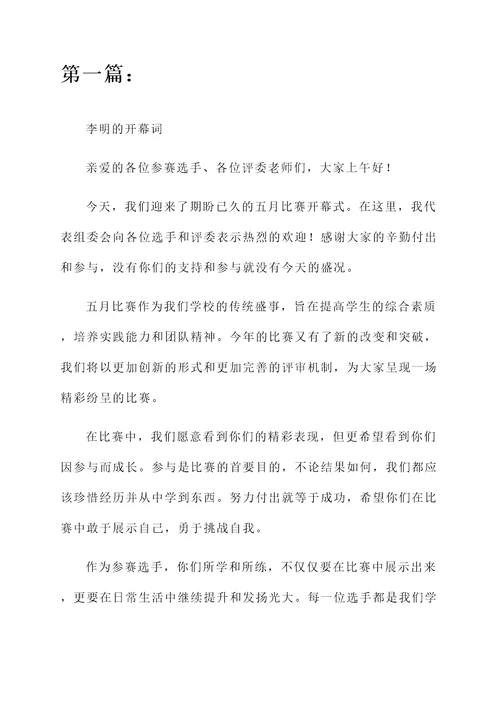 第一篇：

李明的开幕词

亲爱的各位参赛选手、各位评委老师们，大家上午好！

今天，我们迎来了期盼已久的五月比赛开幕式。在这里，我代表组委会向各位选手和评委表示热烈的欢迎！感谢大家的辛勤付出和参与，没有你们的支持和参与就没有今天的盛况。

五月比赛作为我们学校的传统盛事，旨在提高学生的综合素质，培养实践能力和团队精神。今年的比赛又有了新的改变和突破，我们将以更加创新的形式和更加完善的评审机制，为大家呈现一场精彩纷呈的比赛。

在比赛中，我们愿意看到你们的精彩表现，但更希望看到你们因参与而成长。参与是比赛的首要目的，不论结果如何，我们都应该珍惜经历并从中学到东西。努力付出就等于成功，希望你们在比赛中敢于展示自己，勇于挑战自我。

作为参赛选手，你们所学和所练，不仅仅要在比赛中展示出来，更要在日常生活中继续提升和发扬光大。每一位选手都是我们学